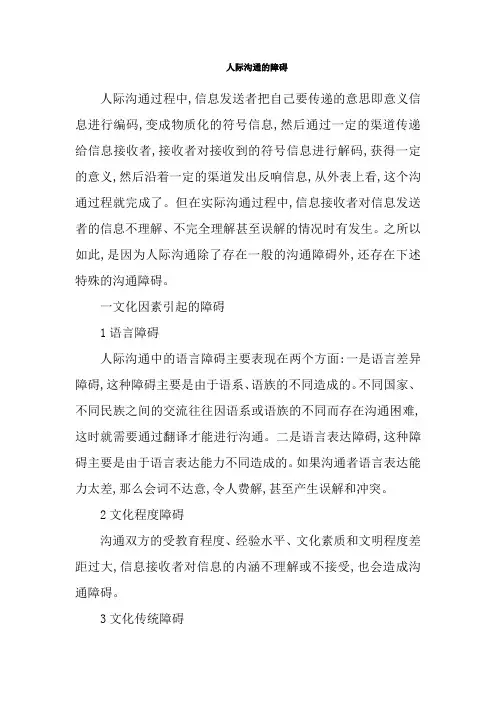 人际沟通的障碍

人际沟通过程中,信息发送者把自己要传递的意思即意义信息进行编码,变成物质化的符号信息,然后通过一定的渠道传递给信息接收者,接收者对接收到的符号信息进行解码,获得一定的意义,然后沿着一定的渠道发出反响信息,从外表上看,这个沟通过程就完成了。但在实际沟通过程中,信息接收者对信息发送者的信息不理解、不完全理解甚至误解的情况时有发生。之所以如此,是因为人际沟通除了存在一般的沟通障碍外,还存在下述特殊的沟通障碍。

一文化因素引起的障碍

1 语言障碍

人际沟通中的语言障碍主要表现在两个方面:一是语言差异障碍,这种障碍主要是由于语系、语族的不同造成的。不同国家、不同民族之间的交流往往因语系或语族的不同而存在沟通困难,这时就需要通过翻译才能进行沟通。二是语言表达障碍,这种障碍主要是由于语言表达能力不同造成的。如果沟通者语言表达能力太差,那么会词不达意,令人费解,甚至产生误解和冲突。

2 文化程度障碍

沟通双方的受教育程度、经验水平、文化素质和文明程度差距过大,信息接收者对信息的内涵不理解或不接受,也会造成沟通障碍。

3 文化传统障碍